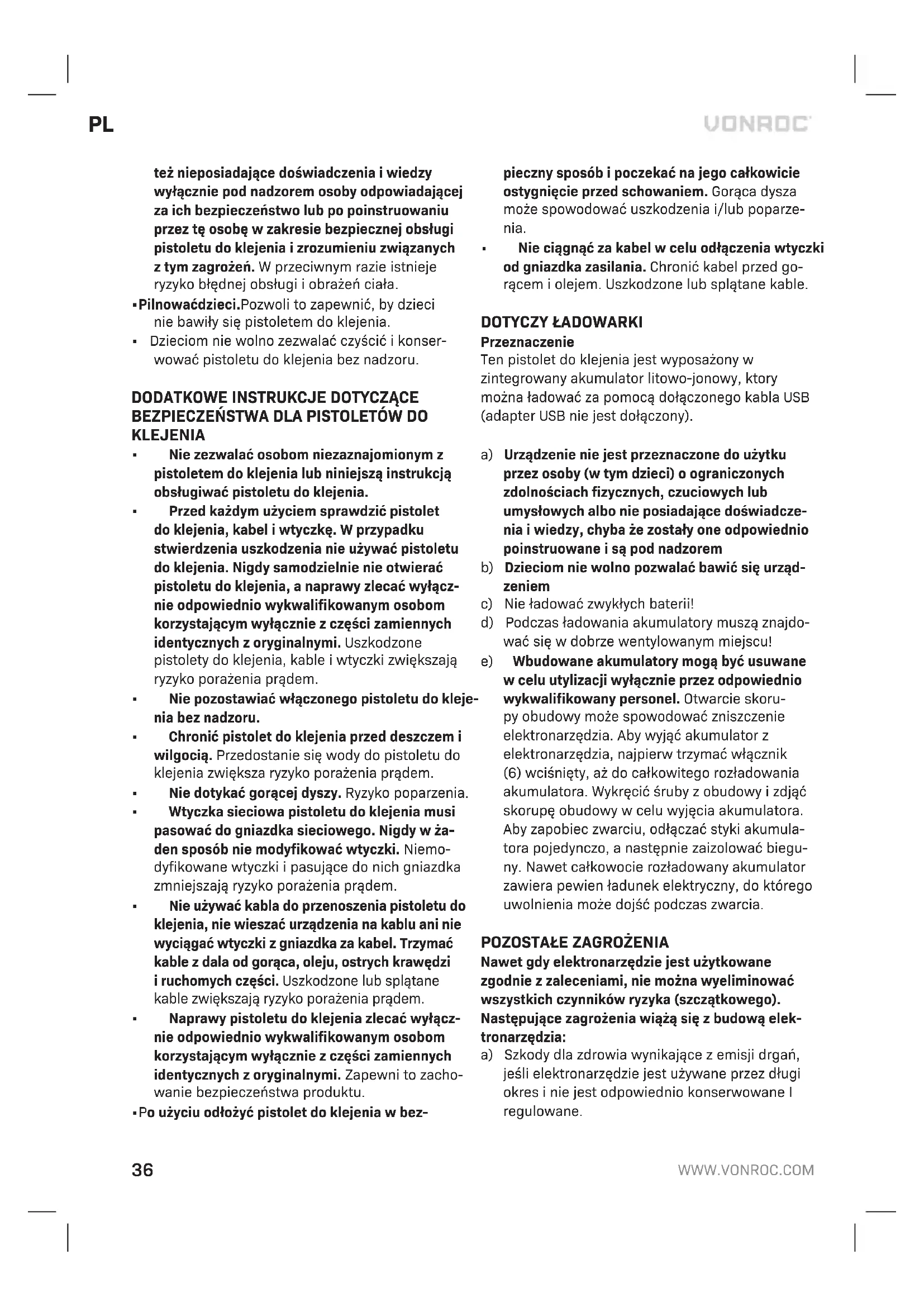 PL

VONROC

też nieposiadające doświadczenia i wiedzy wyłącznie pod nadzorem osoby odpowiadającej za ich bezpieczeństwo lub po poinstruowaniu przez tę osobę w zakresie bezpiecznej obsługi pistoletu do klejenia i zrozumieniu związanych z tym zagrożeń. W przeciwnym razie istnieje ryzyko błędnej obsługi i obrażeń ciała.
▪Pilnowaćdzieci.Pozwoli to zapewnić, by dzieci nie bawiły się pistoletem do klejenia.
▪ Dzieciom nie wolno zezwalać czyścić i konserwować pistoletu do klejenia bez nadzoru.

DODATKOWE INSTRUKCJE DOTYCZĄCE BEZPIECZEŃSTWA DLA PISTOLETÓW DO KLEJENIA
▪ Nie zezwalać osobom niezaznajomionym z pistoletem do klejenia lub niniejszą instrukcją obsługiwać pistoletu do klejenia.
▪ Przed każdym użyciem sprawdzić pistolet do klejenia, kabel i wtyczkę. W przypadku stwierdzenia uszkodzenia nie używać pistoletu do klejenia. Nigdy samodzielnie nie otwierać pistoletu do klejenia, a naprawy zlecać wyłącznie odpowiednio wykwalifikowanym osobom korzystającym wyłącznie z części zamiennych identycznych z oryginalnymi. Uszkodzone pistolety do klejenia, kable i wtyczki zwiększają ryzyko porażenia prądem.
▪ Nie pozostawiać włączonego pistoletu do klejenia bez nadzoru.
▪ Chronić pistolet do klejenia przed deszczem i wilgocią. Przedostanie się wody do pistoletu do klejenia zwiększa ryzyko porażenia prądem.
▪ Nie dotykać gorącej dyszy. Ryzyko poparzenia.
▪ Wtyczka sieciowa pistoletu do klejenia musi pasować do gniazdka sieciowego. Nigdy w żaden sposób nie modyfikować wtyczki. Niemodyfikowane wtyczki i pasujące do nich gniazdka zmniejszają ryzyko porażenia prądem.
▪ Nie używać kabla do przenoszenia pistoletu do klejenia, nie wieszać urządzenia na kablu ani nie wyciągać wtyczki z gniazdka za kabel. Trzymać kable z dala od gorąca, oleju, ostrych krawędzi i ruchomych części. Uszkodzone lub splątane kable zwiększają ryzyko porażenia prądem.
▪ Naprawy pistoletu do klejenia zlecać wyłącznie odpowiednio wykwalifikowanym osobom korzystającym wyłącznie z części zamiennych identycznych z oryginalnymi. Zapewni to zachowanie bezpieczeństwa produktu.
▪Po użyciu odłożyć pistolet do klejenia w bezpieczny sposób i poczekać na jego całkowicie ostygnięcie przed schowaniem. Gorąca dysza może spowodować uszkodzenia i/lub poparzenia.
▪ Nie ciągnąć za kabel w celu odłączenia wtyczki od gniazdka zasilania. Chronić kabel przed gorącem i olejem. Uszkodzone lub splątane kable.

DOTYCZY ŁADOWARKI
Przeznaczenie
Ten pistolet do klejenia jest wyposażony w zintegrowany akumulator litowo-jonowy, ktory można ładować za pomocą dołączonego kabla USB (adapter USB nie jest dołączony).

a) Urządzenie nie jest przeznaczone do użytku przez osoby (w tym dzieci) o ograniczonych zdolnościach fizycznych, czuciowych lub umysłowych albo nie posiadające doświadczenia i wiedzy, chyba że zostały one odpowiednio poinstruowane i są pod nadzorem
b) Dzieciom nie wolno pozwalać bawić się urządzeniem
c) Nie ładować zwykłych baterii!
d) Podczas ładowania akumulatory muszą znajdować się w dobrze wentylowanym miejscu!
e) Wbudowane akumulatory mogą być usuwane w celu utylizacji wyłącznie przez odpowiednio wykwalifikowany personel. Otwarcie skorupy obudowy może spowodować zniszczenie elektronarzędzia. Aby wyjąć akumulator z elektronarzędzia, najpierw trzymać włącznik (6) wciśnięty, aż do całkowitego rozładowania akumulatora. Wykręcić śruby z obudowy i zdjąć skorupę obudowy w celu wyjęcia akumulatora. Aby zapobiec zwarciu, odłączać styki akumulatora pojedynczo, a następnie zaizolować bieguny. Nawet całkowocie rozładowany akumulator zawiera pewien ładunek elektryczny, do którego uwolnienia może dojść podczas zwarcia.

POZOSTAŁE ZAGROŻENIA
Nawet gdy elektronarzędzie jest użytkowane zgodnie z zaleceniami, nie można wyeliminować wszystkich czynników ryzyka (szczątkowego). Następujące zagrożenia wiążą się z budową elektronarzędzia:
a) Szkody dla zdrowia wynikające z emisji drgań, jeśli elektronarzędzie jest używane przez długi okres i nie jest odpowiednio konserwowane I regulowane.

36

WWW.VONROC.COM